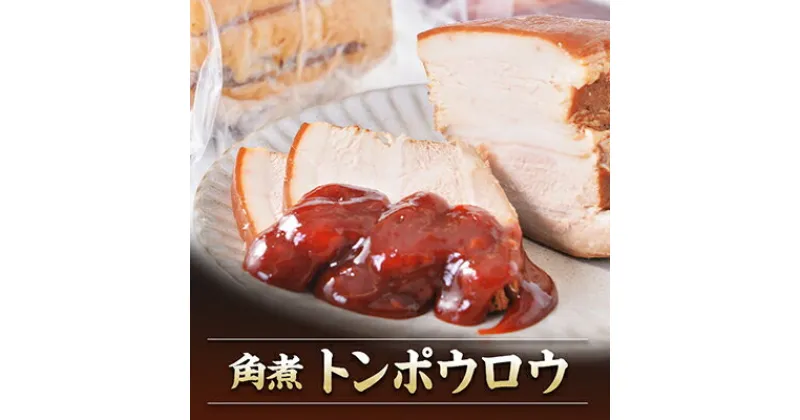 角煮 トンポウロウ